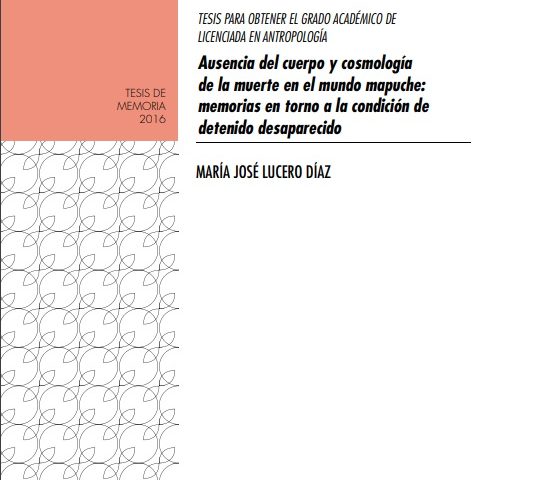 TESIS DE
MEMORIA
2016

TESIS PARA OBTENER EL GRADO ACADÉMICO DE LICENCIADA EN ANTROPOLOGÍA

Ausencia del cuerpo y cosmología de la muerte en el mundo mapuche: memorias en torno a la condición de detenido desaparecido

MARÍA JOSÉ LUCERO DÍAZ